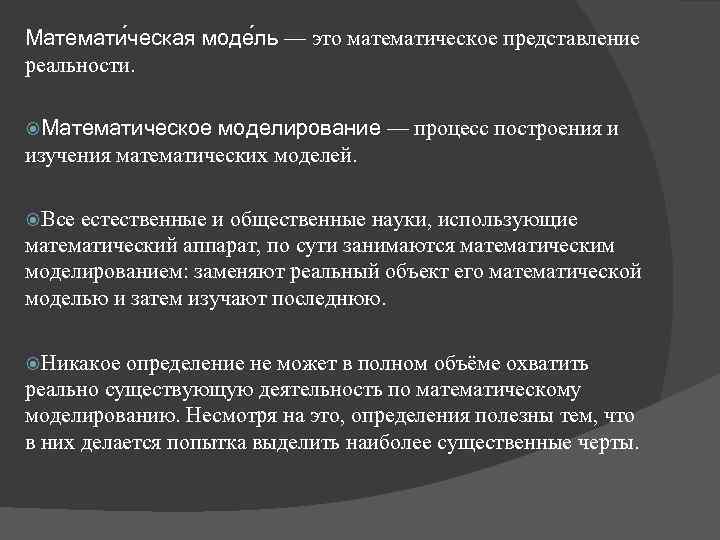 Математи́ческая моде́ль — это математическое представление реальности.

Математическое моделирование — процесс построения и изучения математических моделей.

Все естественные и общественные науки, использующие математический аппарат, по сути занимаются математическим моделированием: заменяют реальный объект его математической моделью и затем изучают последнюю.

Никакое определение не может в полном объёме охватить реально существующую деятельность по математическому моделированию. Несмотря на это, определения полезны тем, что в них делается попытка выделить наиболее существенные черты.